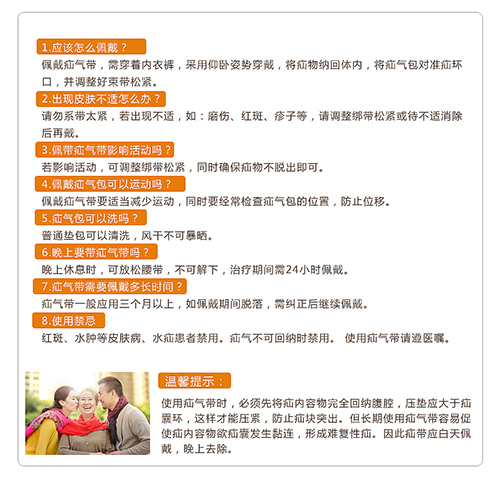 1.应该怎么佩戴？

佩戴疝气带，需穿着内衣裤，采用仰卧姿势穿戴，将疝物纳回体内，将疝气包对准疝环口，并调整好束带松紧。

2.出现皮肤不适怎么办？

请勿系带太紧，若出现不适，如：磨伤、红斑、疹子等，请调整绑带松紧或待不适消除后再戴。

3.佩带疝气带影响活动吗？

若影响活动，可调整绑带松紧，同时确保疝物不脱出即可。

4.佩戴疝气包可以运动吗？

佩戴疝气带要适当减少运动，同时要经常检查疝气包的位置，防止位移。

5.疝气包可以洗吗？

普通垫包可以清洗，风干不可暴晒。

6.晚上要带疝气带吗？

晚上休息时，可放松腰带，不可解下，治疗期间需24小时佩戴。

7.疝气带需要佩戴多长时间？

疝气带一般应用三个月以上，如佩戴期间脱落，需纠正后继续佩戴。

8.使用禁忌

红斑、水肿等皮肤病、水疝患者禁用。疝气不可回纳时禁用。 使用疝气带请遵医嘱。

温馨提示：

使用疝气带时，必须先将疝内容物完全回纳腹腔，压垫应大于疝囊环，这样才能压紧，防止疝块突出。但长期使用疝气带容易促使疝内容物欲疝囊发生黏连，形成难复性疝。因此疝带应白天佩戴，晚上去除。